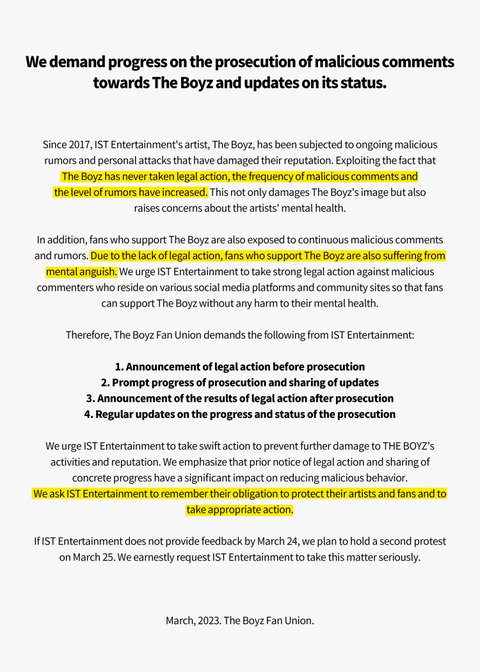 We demand progress on the prosecution of malicious comments towards The Boyz and updates on its status.

Since 2017, IST Entertainment's artist, The Boyz, has been subjected to ongoing malicious rumors and personal attacks that have damaged their reputation. Exploiting the fact that The Boyz has never taken legal action, the frequency of malicious comments and the level of rumors have increased. This not only damages The Boyz's image but also raises concerns about the artists' mental health.

In addition, fans who support The Boyz are also exposed to continuous malicious comments and rumors. Due to the lack of legal action, fans who support The Boyz are also suffering from mental anguish. We urge IST Entertainment to take strong legal action against malicious commenters who reside on various social media platforms and community sites so that fans can support The Boyz without any harm to their mental health.

Therefore, The Boyz Fan Union demands the following from IST Entertainment:

1. Announcement of legal action before prosecution
2. Prompt progress of prosecution and sharing of updates
3. Announcement of the results of legal action after prosecution
4. Regular updates on the progress and status of the prosecution

We urge IST Entertainment to take swift action to prevent further damage to THE BOYZ's activities and reputation. We emphasize that prior notice of legal action and sharing of concrete progress have a significant impact on reducing malicious behavior. We ask IST Entertainment to remember their obligation to protect their artists and fans and to take appropriate action.

If IST Entertainment does not provide feedback by March 24, we plan to hold a second protest on March 25. We earnestly request IST Entertainment to take this matter seriously.

March, 2023. The Boyz Fan Union.